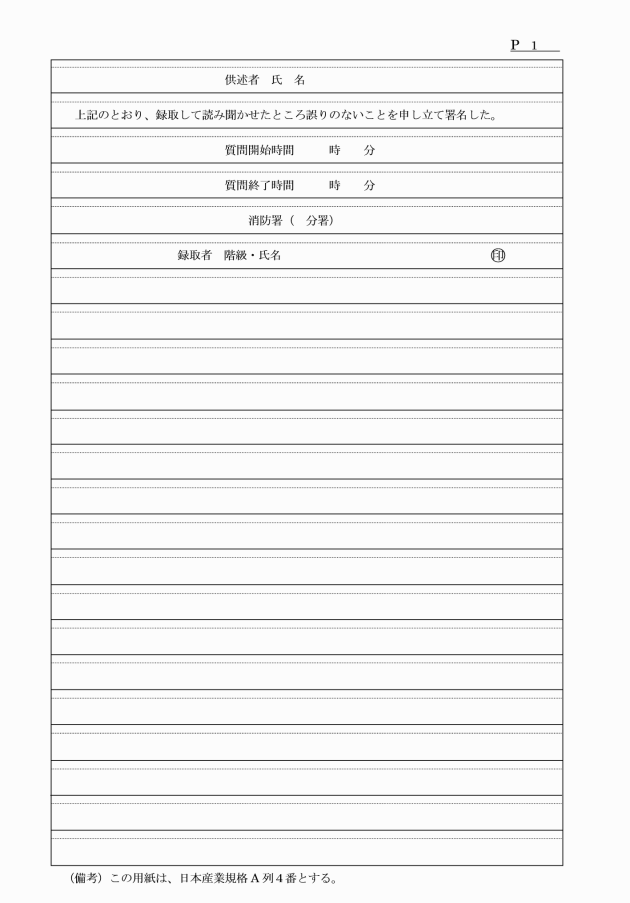 P 1

供述者 氏 名

上記のとおり、録取して読み聞かせたところ誤りのないことを申し立て署名した。

質問開始時間 時 分

質問終了時間 時 分

消防署（ 分署）

録取者 階級・氏名 印

（備考）この用紙は、日本産業規格Ａ列４番とする。